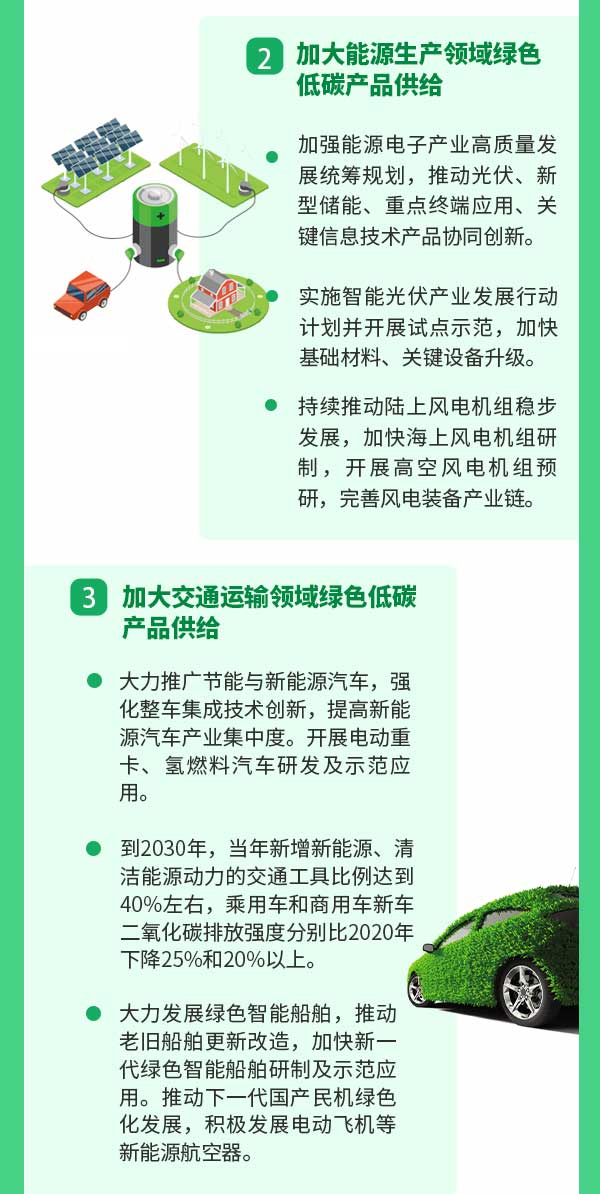 2 加大能源生产领域绿色低碳产品供给

• 加强能源电子产业高质量发展统筹规划，推动光伏、新型储能、重点终端应用、关键信息技术产品协同创新。

• 实施智能光伏产业发展行动计划并开展试点示范，加快基础材料、关键设备升级。

• 持续推动陆上风电机组稳步发展，加快海上风电机组研制，开展高空风电机组预研，完善风电装备产业链。

3 加大交通运输领域绿色低碳产品供给

• 大力推广节能与新能源汽车，强化整车集成技术创新，提高新能源汽车产业集中度。开展电动重卡、氢燃料汽车研发及示范应用。

• 到2030年，当年新增新能源、清洁能源动力的交通工具比例达到40%左右，乘用车和商用车新车二氧化碳排放强度分别比2020年下降25%和20%以上。

• 大力发展绿色智能船舶，推动老旧船舶更新改造，加快新一代绿色智能船舶研制及示范应用。推动下一代国产民机绿色化发展，积极发展电动飞机等新能源航空器。